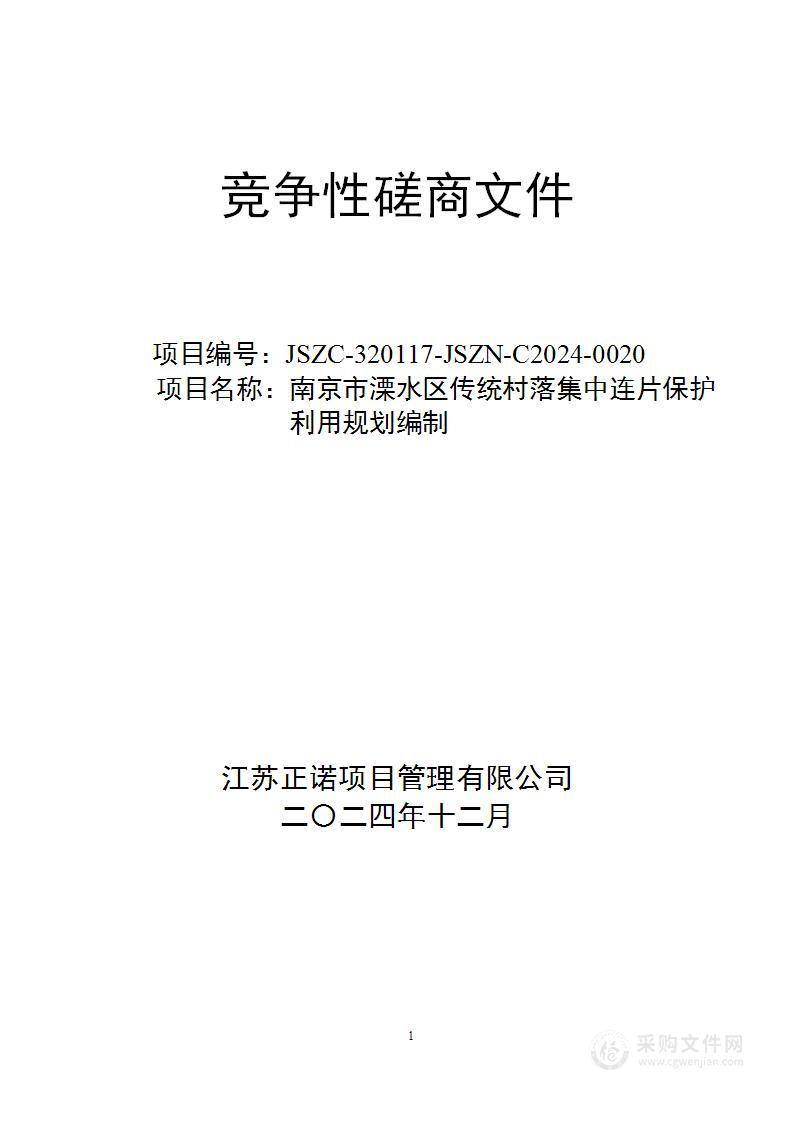 竞争性磋商文件

项目编号：JSZC-320117-JSZN-C2024-0020
项目名称：南京市溧水区传统村落集中连片保护利用规划编制

江苏正诺项目管理有限公司
二〇二四年十二月

1

采购文件网
www.cgwenjian.com